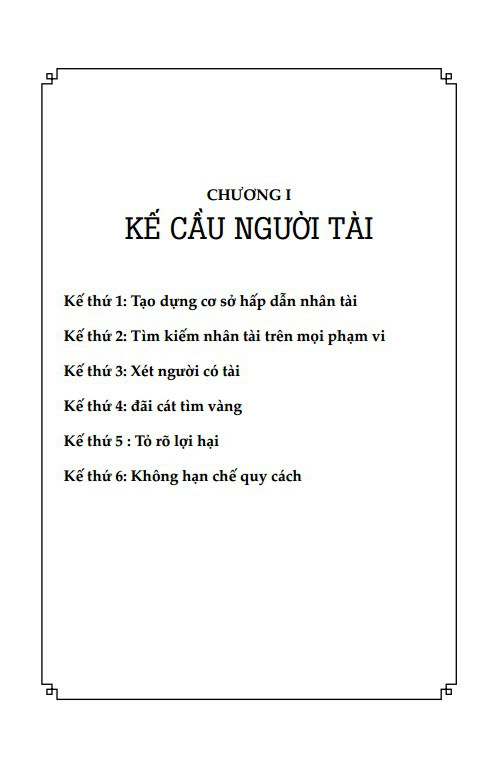 CHƯƠNG I
KẾ CẦU NGƯỜI TÀI

Kế thứ 1: Tạo dựng cơ sở hấp dẫn nhân tài

Kế thứ 2: Tìm kiếm nhân tài trên mọi phạm vi

Kế thứ 3: Xét người có tài

Kế thứ 4: đãi cát tìm vàng

Kế thứ 5 : Tỏ rõ lợi hại

Kế thứ 6: Không hạn chế quy cách